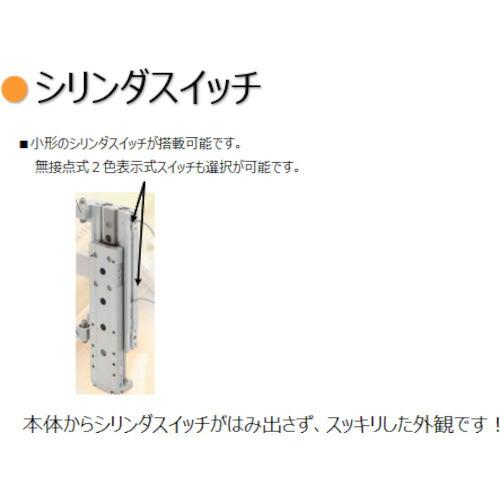 ●シリンダスイッチ

■小形のシリンダスイッチが搭載可能です。
無接点式２色表示式スイッチも選択が可能です。

本体からシリンダスイッチがはみ出さず、スッキリした外観です！